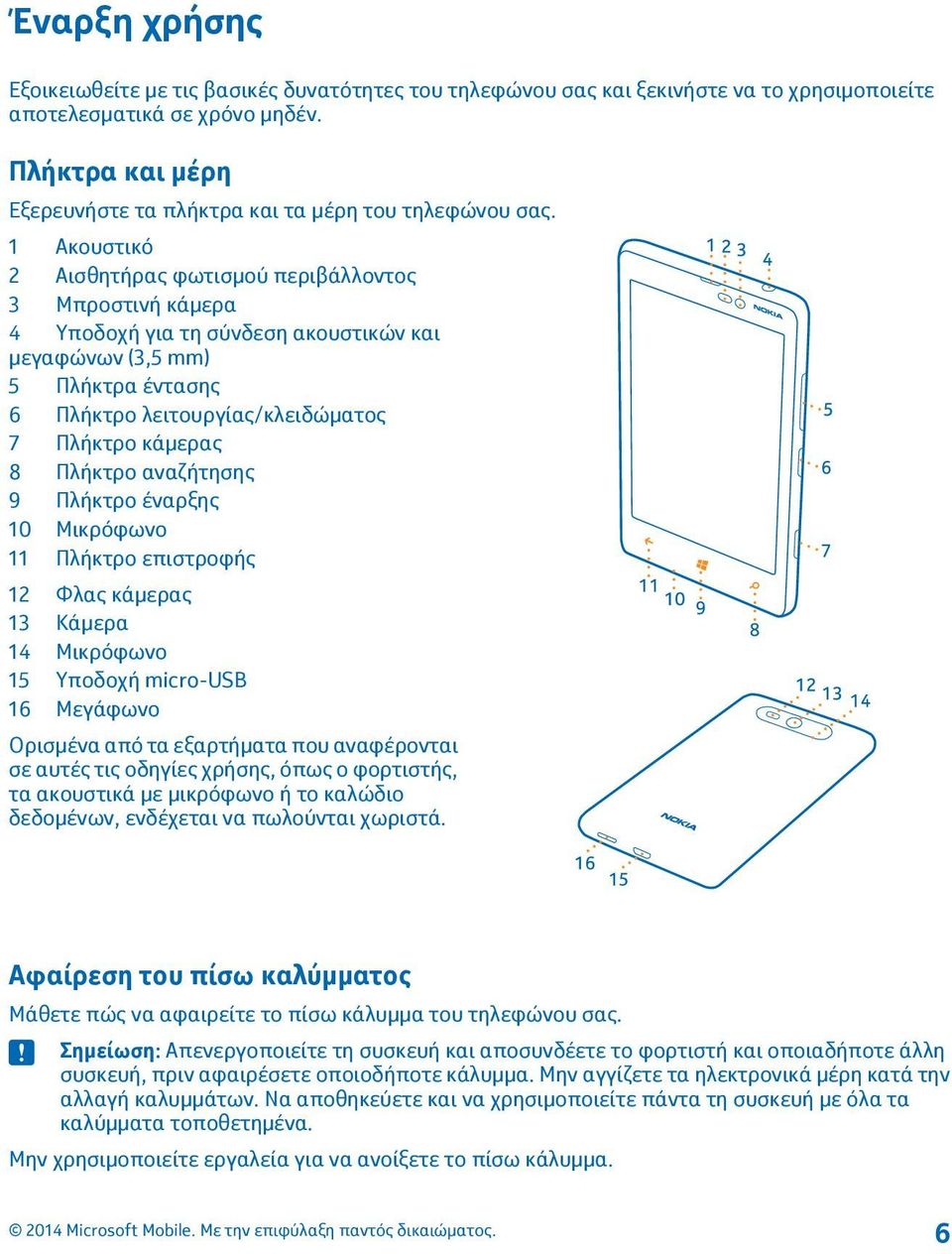 Έναρξη χρήσης

Εξοικειωθείτε με τις βασικές δυνατότητες του τηλεφώνου σας και ξεκινήστε να το χρησιμοποιείτε αποτελεσματικά σε χρόνο μηδέν.

Πλήκτρα και μέρη

Εξερευνήστε τα πλήκτρα και τα μέρη του τηλεφώνου σας.

1 Ακουστικό
2 Αισθητήρας φωτισμού περιβάλλοντος
3 Μπροστινή κάμερα
4 Υποδοχή για τη σύνδεση ακουστικών και μεγαφώνων (3,5 mm)
5 Πλήκτρα έντασης
6 Πλήκτρο λειτουργίας/κλειδώματος
7 Πλήκτρο κάμερας
8 Πλήκτρο αναζήτησης
9 Πλήκτρο έναρξης
10 Μικρόφωνο
11 Πλήκτρο επιστροφής
12 Φλας κάμερας
13 Κάμερα
14 Μικρόφωνο
15 Υποδοχή micro-USB
16 Μεγάφωνο

Ορισμένα από τα εξαρτήματα που αναφέρονται σε αυτές τις οδηγίες χρήσης, όπως ο φορτιστής, τα ακουστικά με μικρόφωνο ή το καλώδιο δεδομένων, ενδέχεται να πωλούνται χωριστά.

1 2 3 4
NOKIA
5
6
7
11 10 9 8
12 13 14
NOKIA
16 15

Αφαίρεση του πίσω καλύμματος

Μάθετε πώς να αφαιρείτε το πίσω κάλυμμα του τηλεφώνου σας.

Σημείωση: Απενεργοποιείτε τη συσκευή και αποσυνδέετε το φορτιστή και οποιαδήποτε άλλη συσκευή, πριν αφαιρέσετε οποιοδήποτε κάλυμμα. Μην αγγίζετε τα ηλεκτρονικά μέρη κατά την αλλαγή καλυμμάτων. Να αποθηκεύετε και να χρησιμοποιείτε πάντα τη συσκευή με όλα τα καλύμματα τοποθετημένα.

Μην χρησιμοποιείτε εργαλεία για να ανοίξετε το πίσω κάλυμμα.

© 2014 Microsoft Mobile. Με την επιφύλαξη παντός δικαιώματος.

6